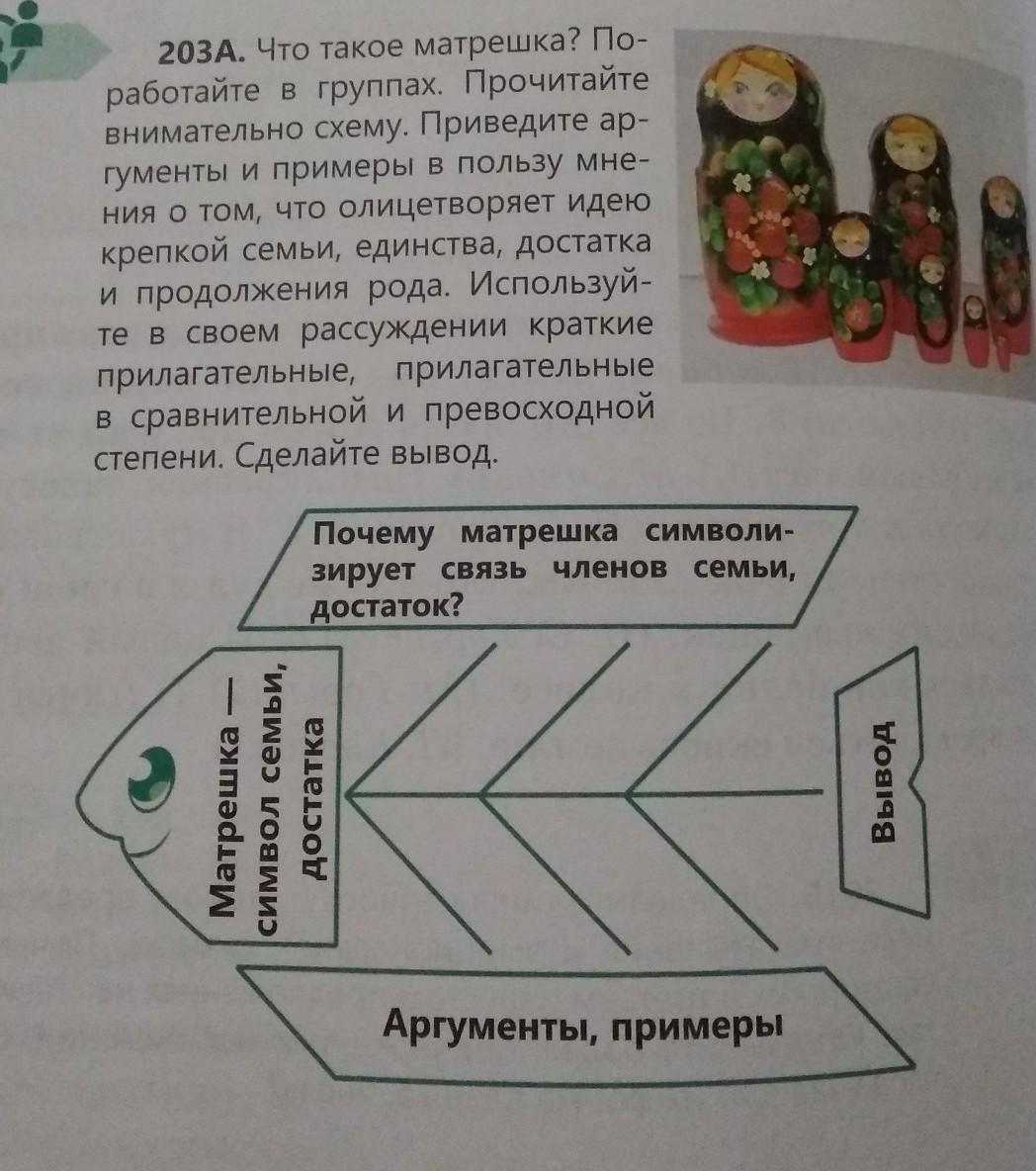 203А. Что такое матрешка? Поработайте в группах. Прочитайте внимательно схему. Приведите аргументы и примеры в пользу мнения о том, что олицетворяет идею крепкой семьи, единства, достатка и продолжения рода. Используйте в своем рассуждении краткие прилагательные, прилагательные в сравнительной и превосходной степени. Сделайте вывод.

Почему матрешка символизирует связь членов семьи, достаток?

Матрешка — символ семьи, достатка

Вывод

Аргументы, примеры